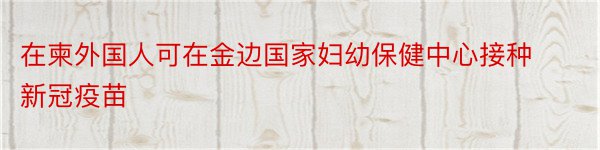 在柬外国人可在金边国家妇幼保健中心接种新冠疫苗